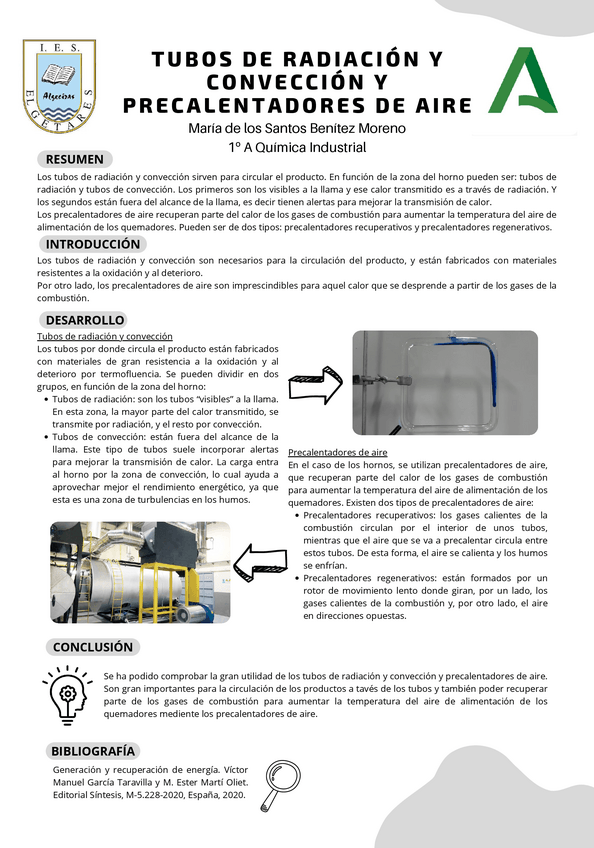 I. E. S.
Algeciras
EL GETARES

TUBOS DE RADIACIÓN Y CONVECCIÓN Y PRECALENTADORES DE AIRE

María de los Santos Benítez Moreno
1º A Química Industrial

RESUMEN

Los tubos de radiación y convección sirven para circular el producto. En función de la zona del horno pueden ser: tubos de radiación y tubos de convección. Los primeros son los visibles a la llama y ese calor transmitido es a través de radiación. Y los segundos están fuera del alcance de la llama, es decir tienen alertas para mejorar la transmisión de calor.
Los precalentadores de aire recuperan parte del calor de los gases de combustión para aumentar la temperatura del aire de alimentación de los quemadores. Pueden ser de dos tipos: precalentadores recuperativos y precalentadores regenerativos.

INTRODUCCIÓN

Los tubos de radiación y convección son necesarios para la circulación del producto, y están fabricados con materiales resistentes a la oxidación y al deterioro.
Por otro lado, los precalentadores de aire son imprescindibles para aquel calor que se desprende a partir de los gases de la combustión.

DESARROLLO

Tubos de radiación y convección
Los tubos por donde circula el producto están fabricados con materiales de gran resistencia a la oxidación y al deterioro por termofluencia. Se pueden dividir en dos grupos, en función de la zona del horno:
• Tubos de radiación: son los tubos "visibles" a la llama. En esta zona, la mayor parte del calor transmitido, se transmite por radiación, y el resto por convección.
• Tubos de convección: están fuera del alcance de la llama. Este tipo de tubos suele incorporar alertas para mejorar la transmisión de calor. La carga entra al horno por la zona de convección, lo cual ayuda a aprovechar mejor el rendimiento energético, ya que esta es una zona de turbulencias en los humos.

Precalentadores de aire
En el caso de los hornos, se utilizan precalentadores de aire, que recuperan parte del calor de los gases de combustión para aumentar la temperatura del aire de alimentación de los quemadores. Existen dos tipos de precalentadores de aire:
• Precalentadores recuperativos: los gases calientes de la combustión circulan por el interior de unos tubos, mientras que el aire que se va a precalentar circula entre estos tubos. De esta forma, el aire se calienta y los humos se enfrían.
• Precalentadores regenerativos: están formados por un rotor de movimiento lento donde giran, por un lado, los gases calientes de la combustión y, por otro lado, el aire en direcciones opuestas.

CONCLUSIÓN

Se ha podido comprobar la gran utilidad de los tubos de radiación y convección y precalentadores de aire. Son gran importantes para la circulación de los productos a tavés de los tubos y también poder recuperar parte de los gases de combustión para aumentar la temperatura del aire de alimentación de los quemadores mediente los precalentadores de aire.

BIBLIOGRAFÍA

Generación y recuperación de energía. Víctor Manuel García Taravilla y M. Ester Martí Oliet. Editorial Síntesis, M-5.228-2020, España, 2020.